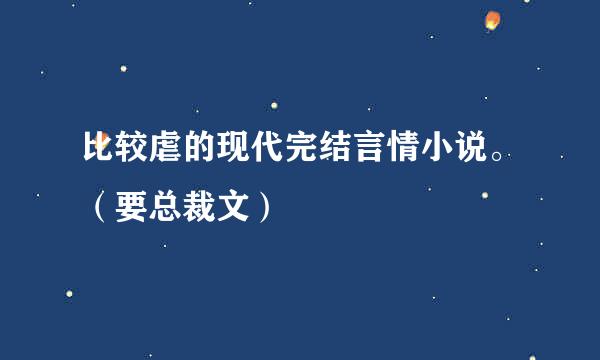 比较虐的现代完结言情小说。（要总裁文）